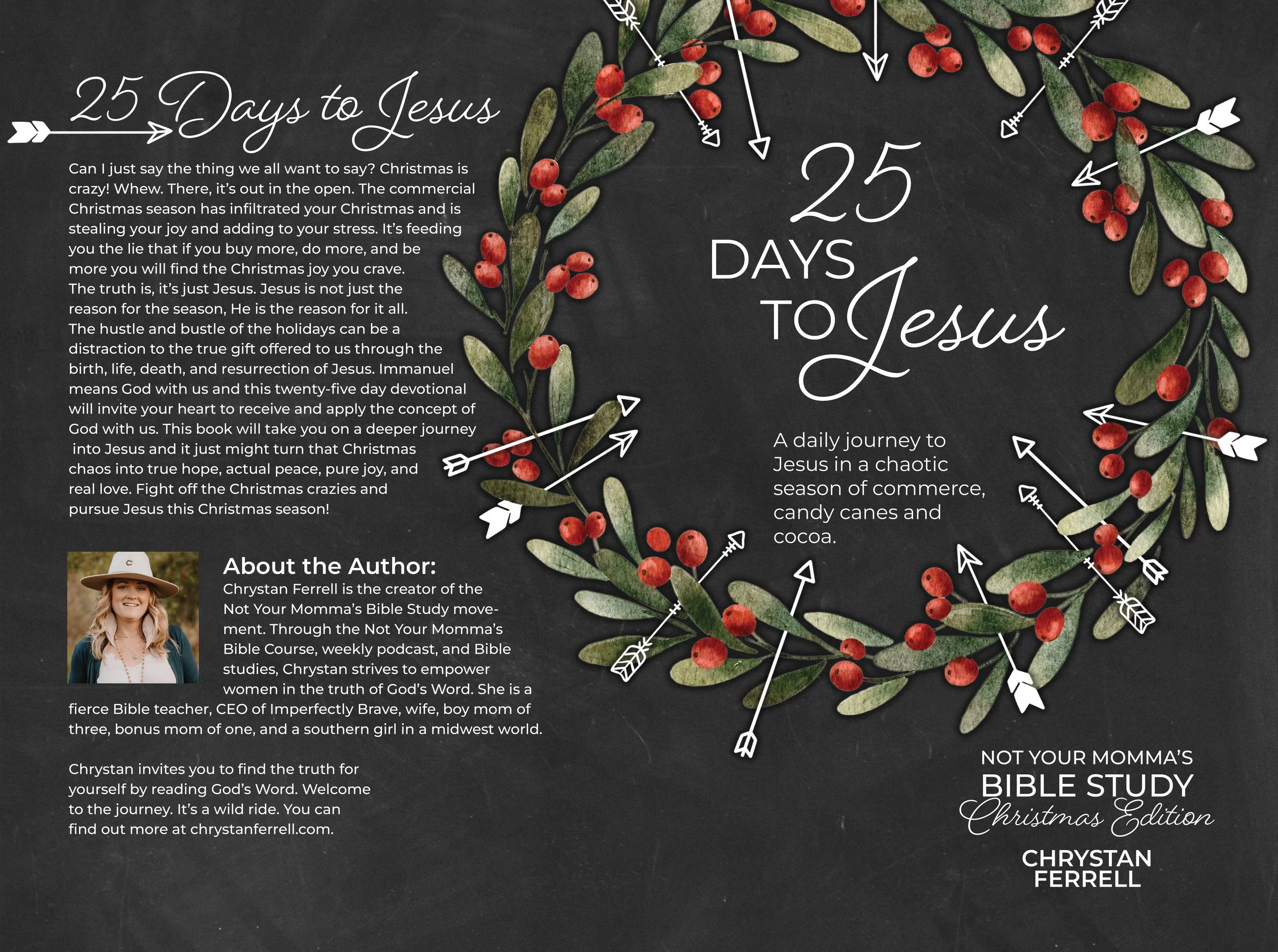 25 Days to Jesus

Can I just say the thing we all want to say? Christmas is crazy! Whew. There, it's out in the open. The commercial Christmas season has infiltrated your Christmas and is stealing your joy and adding to your stress. It's feeding you the lie that if you buy more, do more, and be more you will find the Christmas joy you crave. The truth is, it's just Jesus. Jesus is not just the reason for the season, He is the reason for it all. The hustle and bustle of the holidays can be a distraction to the true gift offered to us through the birth, life, death, and resurrection of Jesus. Immanuel means God with us and this twenty-five day devotional will invite your heart to receive and apply the concept of God with us. This book will take you on a deeper journey into Jesus and it just might turn that Christmas chaos into true hope, actual peace, pure joy, and real love. Fight off the Christmas crazies and pursue Jesus this Christmas season!

About the Author:

Chrystan Ferrell is the creator of the Not Your Momma's Bible Study movement. Through the Not Your Momma's Bible Course, weekly podcast, and Bible studies, Chrystan strives to empower women in the truth of God's Word. She is a fierce Bible teacher, CEO of Imperfectly Brave, wife, boy mom of three, bonus mom of one, and a southern girl in a midwest world.

Chrystan invites you to find the truth for yourself by reading God's Word. Welcome to the journey. It's a wild ride. You can find out more at chrystanferrell.com.

25
DAYS
TO Jesus

A daily journey to Jesus in a chaotic season of commerce, candy canes and cocoa.

NOT YOUR MOMMA'S
BIBLE STUDY
Christmas Edition

CHRYSTAN
FERRELL